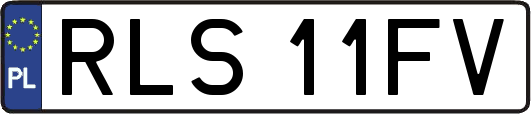 PL
RLS 11FV